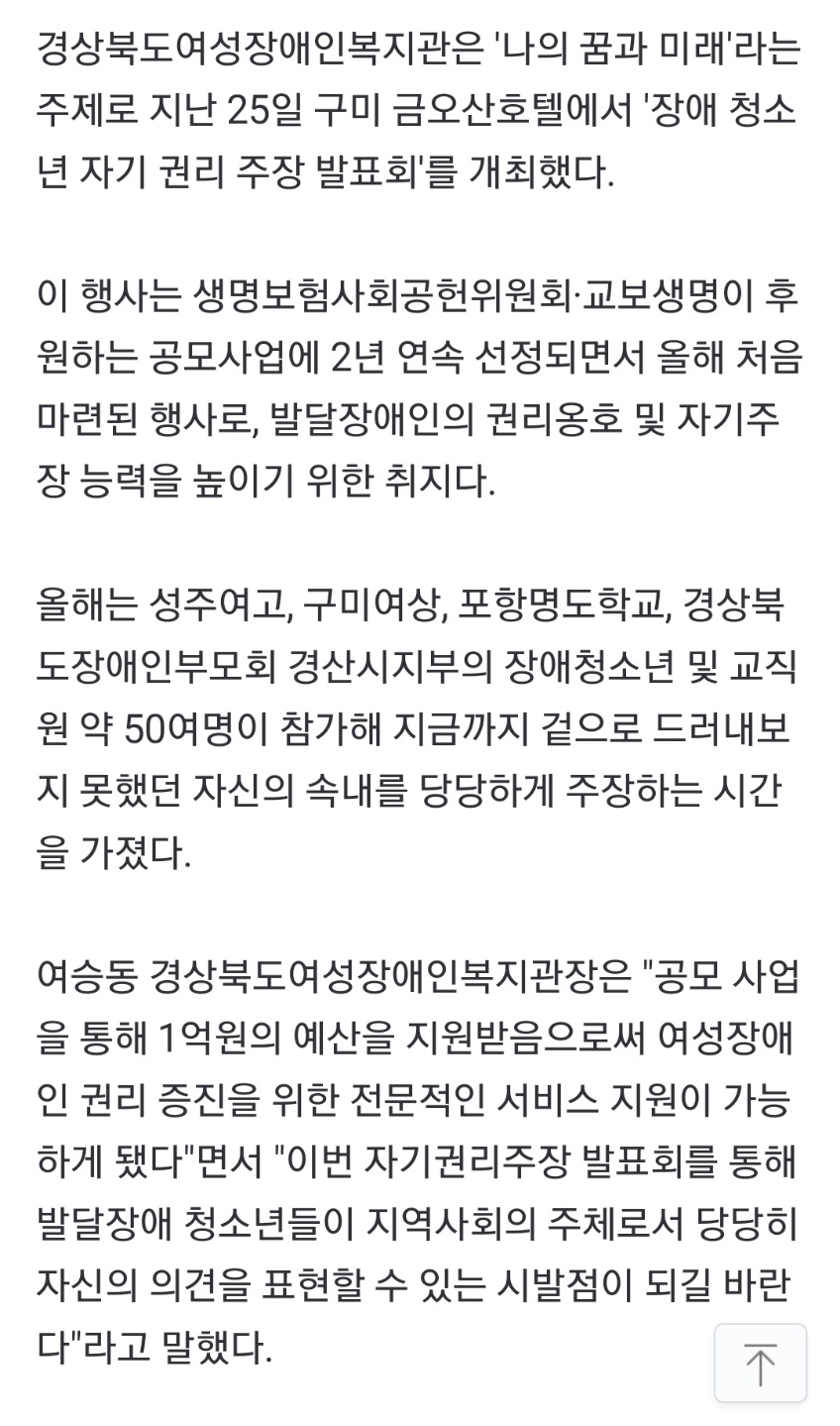 경상북도여성장애인복지관은 '나의 꿈과 미래'라는 주제로 지난 25일 구미 금오산호텔에서 '장애 청소년 자기 권리 주장 발표회'를 개최했다.

이 행사는 생명보험사회공헌위원회·교보생명이 후원하는 공모사업에 2년 연속 선정되면서 올해 처음 마련된 행사로, 발달장애인의 권리옹호 및 자기주장 능력을 높이기 위한 취지다.

올해는 성주여고, 구미여상, 포항명도학교, 경상북도장애인부모회 경산시지부의 장애청소년 및 교직원 약 50여명이 참가해 지금까지 겉으로 드러내보지 못했던 자신의 속내를 당당하게 주장하는 시간을 가졌다.

여승동 경상북도여성장애인복지관장은 "공모 사업을 통해 1억원의 예산을 지원받음으로써 여성장애인 권리 증진을 위한 전문적인 서비스 지원이 가능하게 됐다"면서 "이번 자기권리주장 발표회를 통해 발달장애 청소년들이 지역사회의 주체로서 당당히 자신의 의견을 표현할 수 있는 시발점이 되길 바란다"라고 말했다.